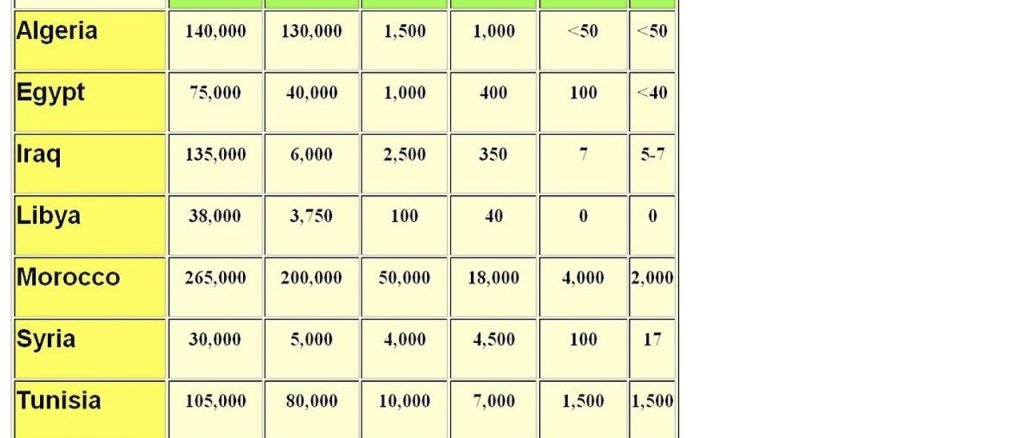 | | | | | | | |
|---|---|---|---|---|---|---|
| Algeria | 140,000 | 130,000 | 1,500 | 1,000 | <50 | <50 |
| Egypt | 75,000 | 40,000 | 1,000 | 400 | 100 | <40 |
| Iraq | 135,000 | 6,000 | 2,500 | 350 | 7 | 5-7 |
| Libya | 38,000 | 3,750 | 100 | 40 | 0 | 0 |
| Morocco | 265,000 | 200,000 | 50,000 | 18,000 | 4,000 | 2,000 |
| Syria | 30,000 | 5,000 | 4,000 | 4,500 | 100 | 17 |
| Tunisia | 105,000 | 80,000 | 10,000 | 7,000 | 1,500 | 1,500 |